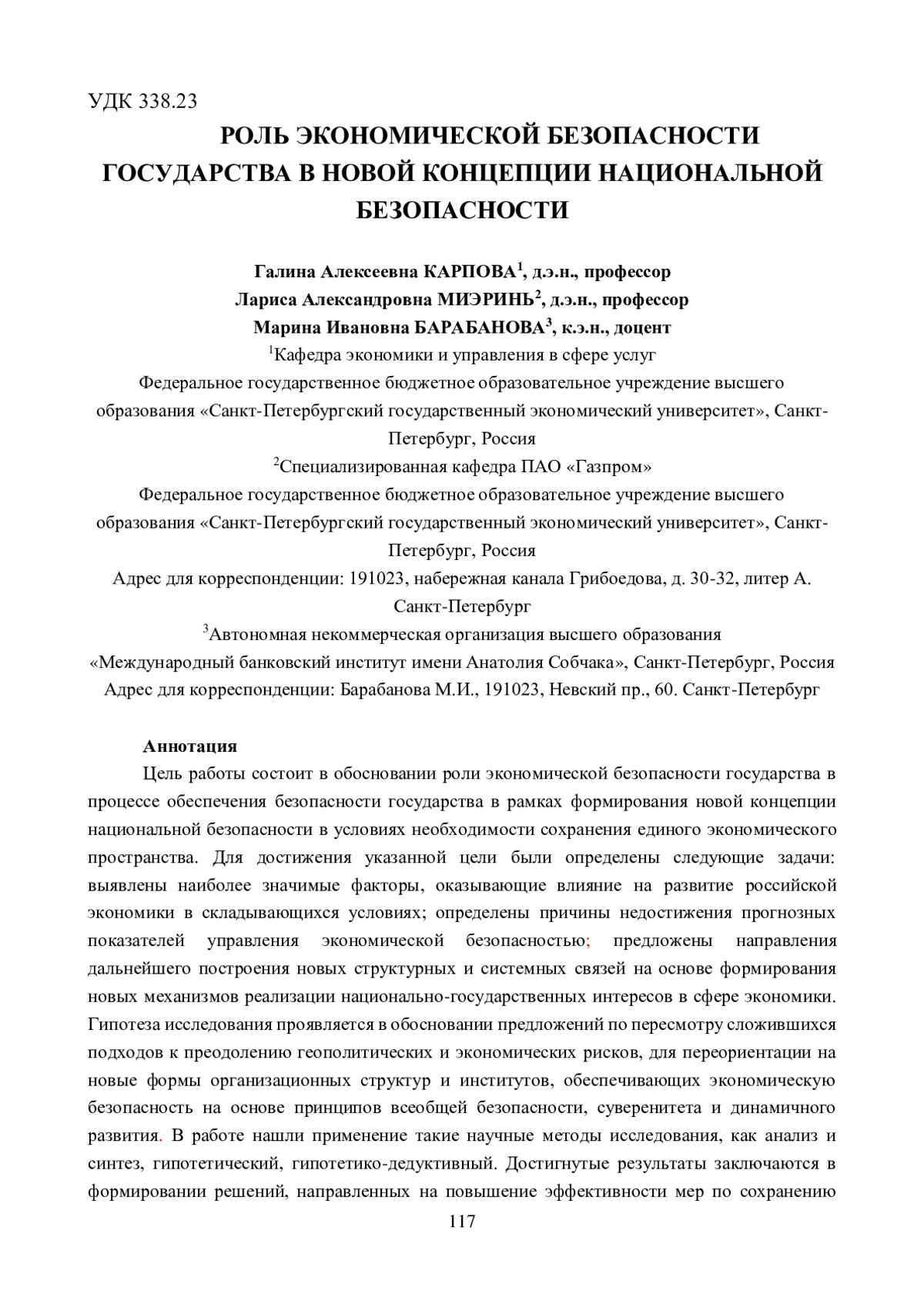 УДК 338.23

РОЛЬ ЭКОНОМИЧЕСКОЙ БЕЗОПАСНОСТИ ГОСУДАРСТВА В НОВОЙ КОНЦЕПЦИИ НАЦИОНАЛЬНОЙ БЕЗОПАСНОСТИ

Галина Алексеевна КАРПОВА$^1$, д.э.н., профессор
Лариса Александровна МИЭРИНЬ$^2$, д.э.н., профессор
Марина Ивановна БАРАБАНОВА$^3$, к.э.н., доцент
$^1$Кафедра экономики и управления в сфере услуг
Федеральное государственное бюджетное образовательное учреждение высшего образования «Санкт-Петербургский государственный экономический университет», Санкт-Петербург, Россия
$^2$Специализированная кафедра ПАО «Газпром»
Федеральное государственное бюджетное образовательное учреждение высшего образования «Санкт-Петербургский государственный экономический университет», Санкт-Петербург, Россия
Адрес для корреспонденции: 191023, набережная канала Грибоедова, д. 30-32, литер А. Санкт-Петербург
$^3$Автономная некоммерческая организация высшего образования «Международный банковский институт имени Анатолия Собчака», Санкт-Петербург, Россия
Адрес для корреспонденции: Барабанова М.И., 191023, Невский пр., 60. Санкт-Петербург

Аннотация
Цель работы состоит в обосновании роли экономической безопасности государства в процессе обеспечения безопасности государства в рамках формирования новой концепции национальной безопасности в условиях необходимости сохранения единого экономического пространства. Для достижения указанной цели были определены следующие задачи: выявлены наиболее значимые факторы, оказывающие влияние на развитие российской экономики в складывающихся условиях; определены причины недостижения прогнозных показателей управления экономической безопасностью; предложены направления дальнейшего построения новых структурных и системных связей на основе формирования новых механизмов реализации национально-государственных интересов в сфере экономики. Гипотеза исследования проявляется в обосновании предложений по пересмотру сложившихся подходов к преодолению геополитических и экономических рисков, для переориентации на новые формы организационных структур и институтов, обеспечивающих экономическую безопасность на основе принципов всеобщей безопасности, суверенитета и динамичного развития. В работе нашли применение такие научные методы исследования, как анализ и синтез, гипотетический, гипотетико-дедуктивный. Достигнутые результаты заключаются в формировании решений, направленных на повышение эффективности мер по сохранению

117